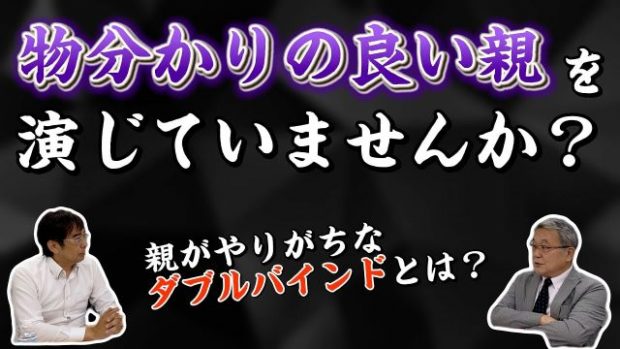 物分かりの良い親を
演じていませんか？

親がやりがちな
ダブルバインドとは？